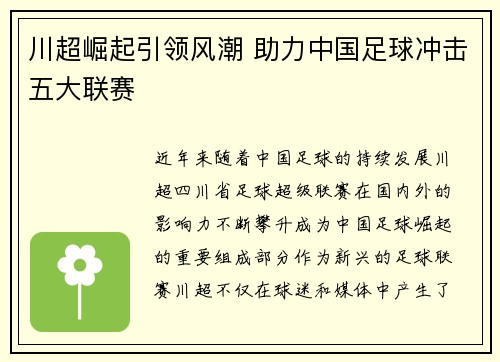 川超崛起引领风潮 助力中国足球冲击五大联赛

近年来随着中国足球的持续发展川超四川省足球超级联赛在国内外的影响力不断攀升成为中国足球崛起的重要组成部分作为新兴的足球联赛川超不仅在球迷和媒体中产生了